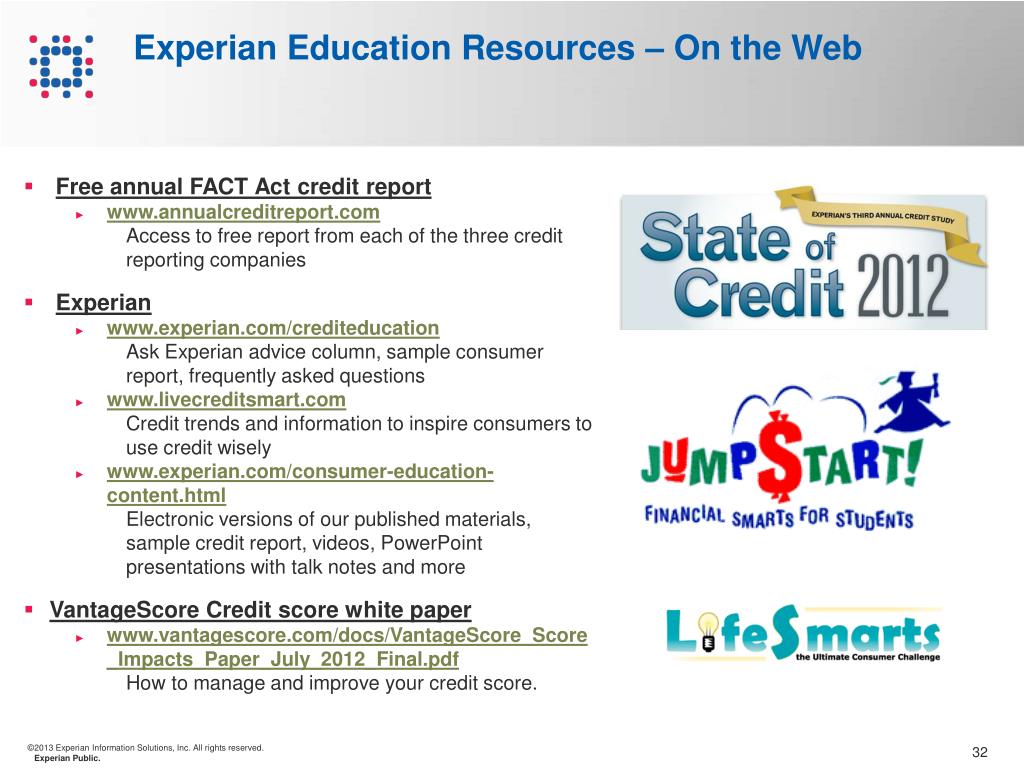 Experian Education Resources – On the Web

Free annual FACT Act credit report

www.annualcreditreport.com
Access to free report from each of the three credit reporting companies

Experian

www.experian.com/crediteducation
Ask Experian advice column, sample consumer report, frequently asked questions

www.livecreditsmart.com
Credit trends and information to inspire consumers to use credit wisely

www.experian.com/consumer-education-content.html
Electronic versions of our published materials, sample credit report, videos, PowerPoint presentations with talk notes and more

VantageScore Credit score white paper

www.vantagescore.com/docs/VantageScore_Score_Impacts_Paper_July_2012_Final.pdf
How to manage and improve your credit score.

EXPERIAN'S THIRD ANNUAL CREDIT STUDY
State of Credit 2012

JUMP$TART!
FINANCIAL SMARTS FOR STUDENTS

LifeSmarts
the Ultimate Consumer Challenge

©2013 Experian Information Solutions, Inc. All rights reserved.
Experian Public.

32